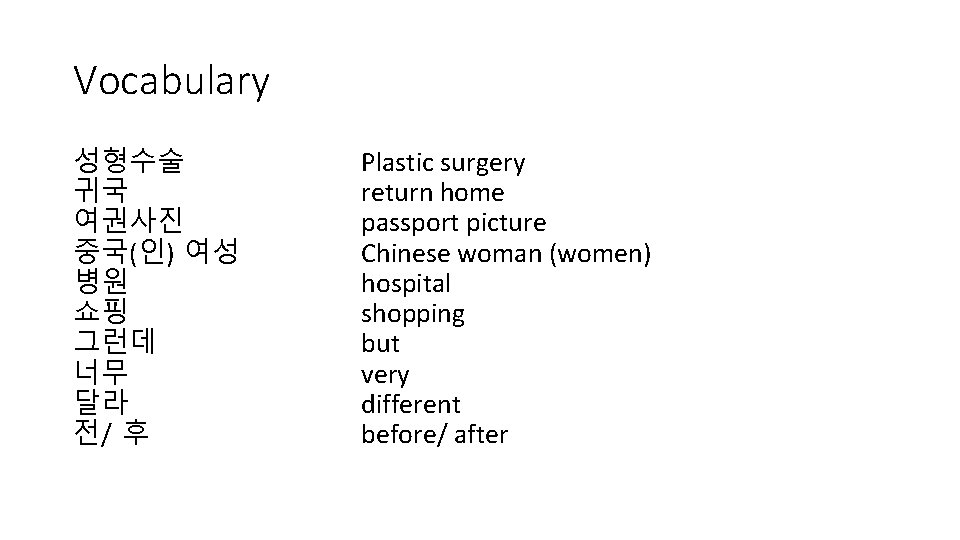 Vocabulary

성형수술
귀국
여권사진
중국(인) 여성
병원
쇼핑
그런데
너무
달라
전/ 후

Plastic surgery
return home
passport picture
Chinese woman (women)
hospital
shopping
but
very
different
before/ after